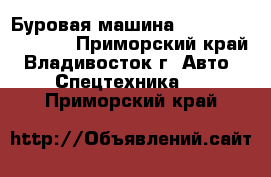 Буровая машина Приморский край Владивосток г Авто Спецтехника Приморский край

http://Объявлений.сайт